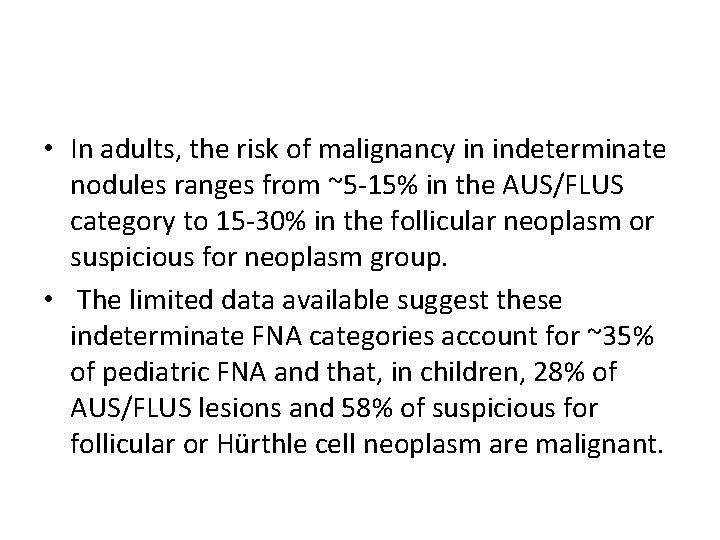 • In adults, the risk of malignancy in indeterminate nodules ranges from ~5-15% in the AUS/FLUS category to 15-30% in the follicular neoplasm or suspicious for neoplasm group.

• The limited data available suggest these indeterminate FNA categories account for ~35% of pediatric FNA and that, in children, 28% of AUS/FLUS lesions and 58% of suspicious for follicular or Hürthle cell neoplasm are malignant.